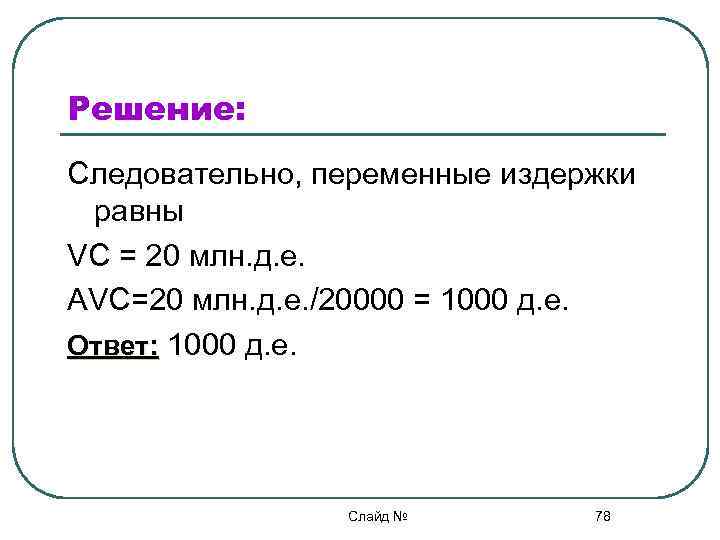 Решение:

Следовательно, переменные издержки равны

VC = 20 млн.д.е.

AVC=20 млн.д.е./20000 = 1000 д.е.

Ответ: 1000 д.е.

Слайд №

78